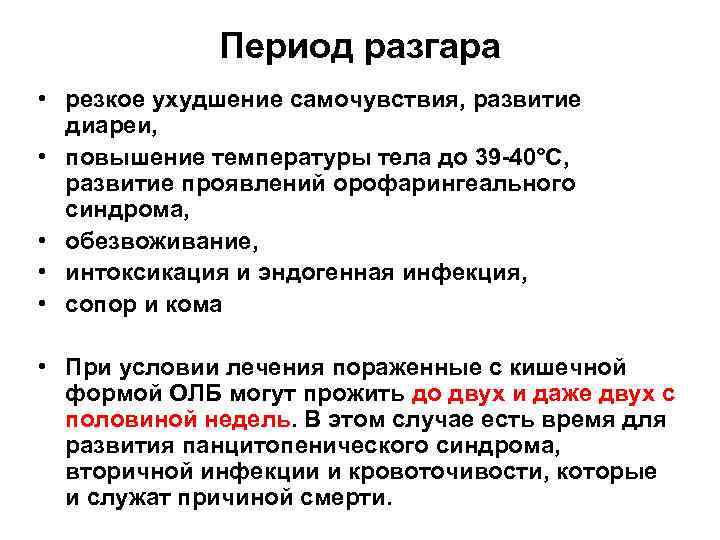 Период разгара

• резкое ухудшение самочувствия, развитие диареи,
• повышение температуры тела до 39-40°С, развитие проявлений орофарингеального синдрома,
• обезвоживание,
• интоксикация и эндогенная инфекция,
• сопор и кома

• При условии лечения пораженные с кишечной формой ОЛБ могут прожить до двух и даже двух с половиной недель. В этом случае есть время для развития панцитопенического синдрома, вторичной инфекции и кровоточивости, которые и служат причиной смерти.